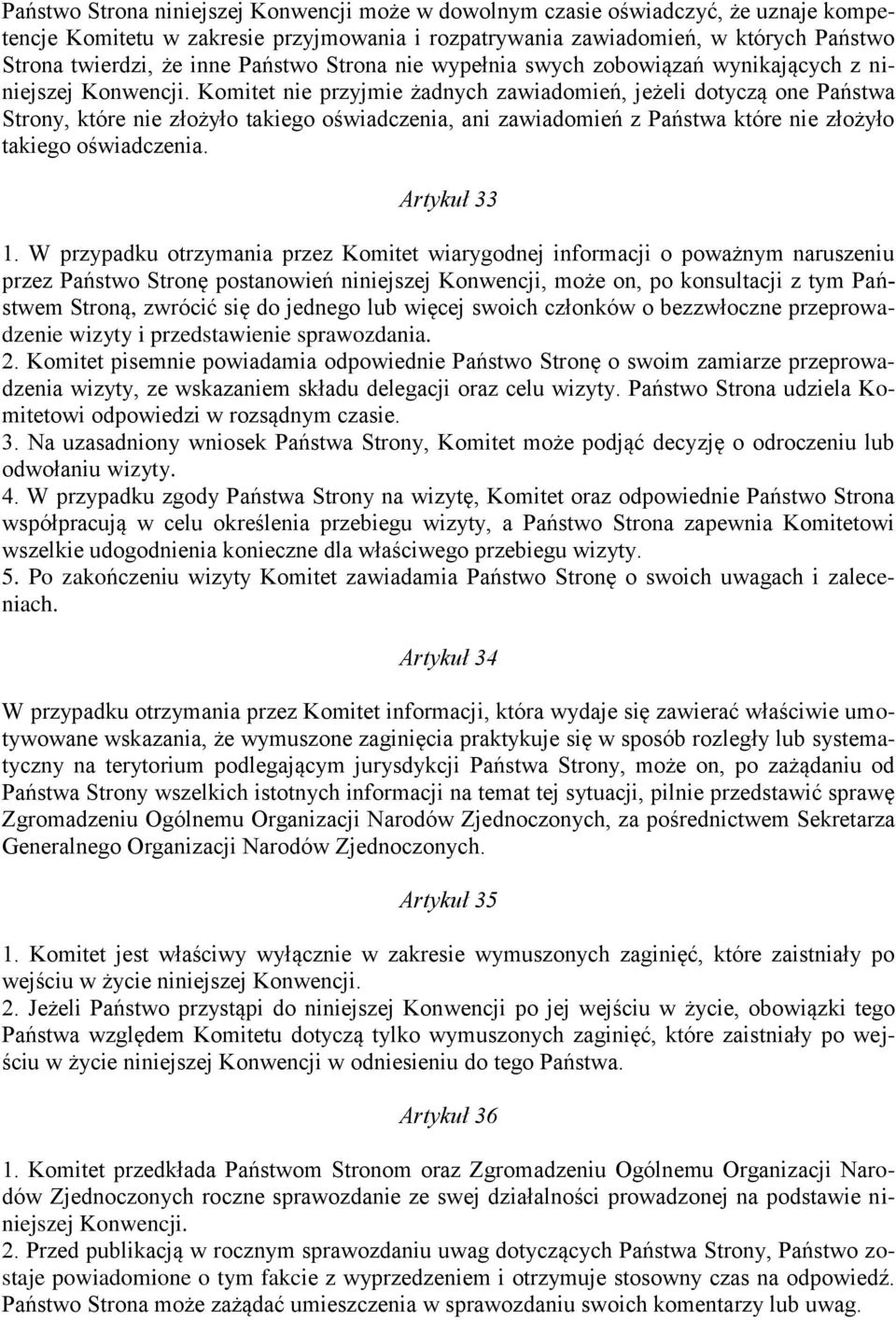 Państwo Strona niniejszej Konwencji może w dowolnym czasie oświadczyć, że uznaje kompetencje Komitetu w zakresie przyjmowania i rozpatrywania zawiadomień, w których Państwo Strona twierdzi, że inne Państwo Strona nie wypełnia swych zobowiązań wynikających z niniejszej Konwencji. Komitet nie przyjmie żadnych zawiadomień, jeżeli dotyczą one Państwa Strony, które nie złożyło takiego oświadczenia, ani zawiadomień z Państwa które nie złożyło takiego oświadczenia.

Artykuł 33

1. W przypadku otrzymania przez Komitet wiarygodnej informacji o poważnym naruszeniu przez Państwo Stronę postanowień niniejszej Konwencji, może on, po konsultacji z tym Państwem Stroną, zwrócić się do jednego lub więcej swoich członków o bezzwłoczne przeprowadzenie wizyty i przedstawienie sprawozdania.
2. Komitet pisemnie powiadamia odpowiednie Państwo Stronę o swoim zamiarze przeprowadzenia wizyty, ze wskazaniem składu delegacji oraz celu wizyty. Państwo Strona udziela Komitetowi odpowiedzi w rozsądnym czasie.
3. Na uzasadniony wniosek Państwa Strony, Komitet może podjąć decyzję o odroczeniu lub odwołaniu wizyty.
4. W przypadku zgody Państwa Strony na wizytę, Komitet oraz odpowiednie Państwo Strona współpracują w celu określenia przebiegu wizyty, a Państwo Strona zapewnia Komitetowi wszelkie udogodnienia konieczne dla właściwego przebiegu wizyty.
5. Po zakończeniu wizyty Komitet zawiadamia Państwo Stronę o swoich uwagach i zaleceniach.

Artykuł 34

W przypadku otrzymania przez Komitet informacji, która wydaje się zawierać właściwie umotywowane wskazania, że wymuszone zaginięcia praktykuje się w sposób rozległy lub systematyczny na terytorium podlegającym jurysdykcji Państwa Strony, może on, po zażądaniu od Państwa Strony wszelkich istotnych informacji na temat tej sytuacji, pilnie przedstawić sprawę Zgromadzeniu Ogólnemu Organizacji Narodów Zjednoczonych, za pośrednictwem Sekretarza Generalnego Organizacji Narodów Zjednoczonych.

Artykuł 35

1. Komitet jest właściwy wyłącznie w zakresie wymuszonych zaginięć, które zaistniały po wejściu w życie niniejszej Konwencji.
2. Jeżeli Państwo przystąpi do niniejszej Konwencji po jej wejściu w życie, obowiązki tego Państwa względem Komitetu dotyczą tylko wymuszonych zaginięć, które zaistniały po wejściu w życie niniejszej Konwencji w odniesieniu do tego Państwa.

Artykuł 36

1. Komitet przedkłada Państwom Stronom oraz Zgromadzeniu Ogólnemu Organizacji Narodów Zjednoczonych roczne sprawozdanie ze swej działalności prowadzonej na podstawie niniejszej Konwencji.
2. Przed publikacją w rocznym sprawozdaniu uwag dotyczących Państwa Strony, Państwo zostaje powiadomione o tym fakcie z wyprzedzeniem i otrzymuje stosowny czas na odpowiedź. Państwo Strona może zażądać umieszczenia w sprawozdaniu swoich komentarzy lub uwag.